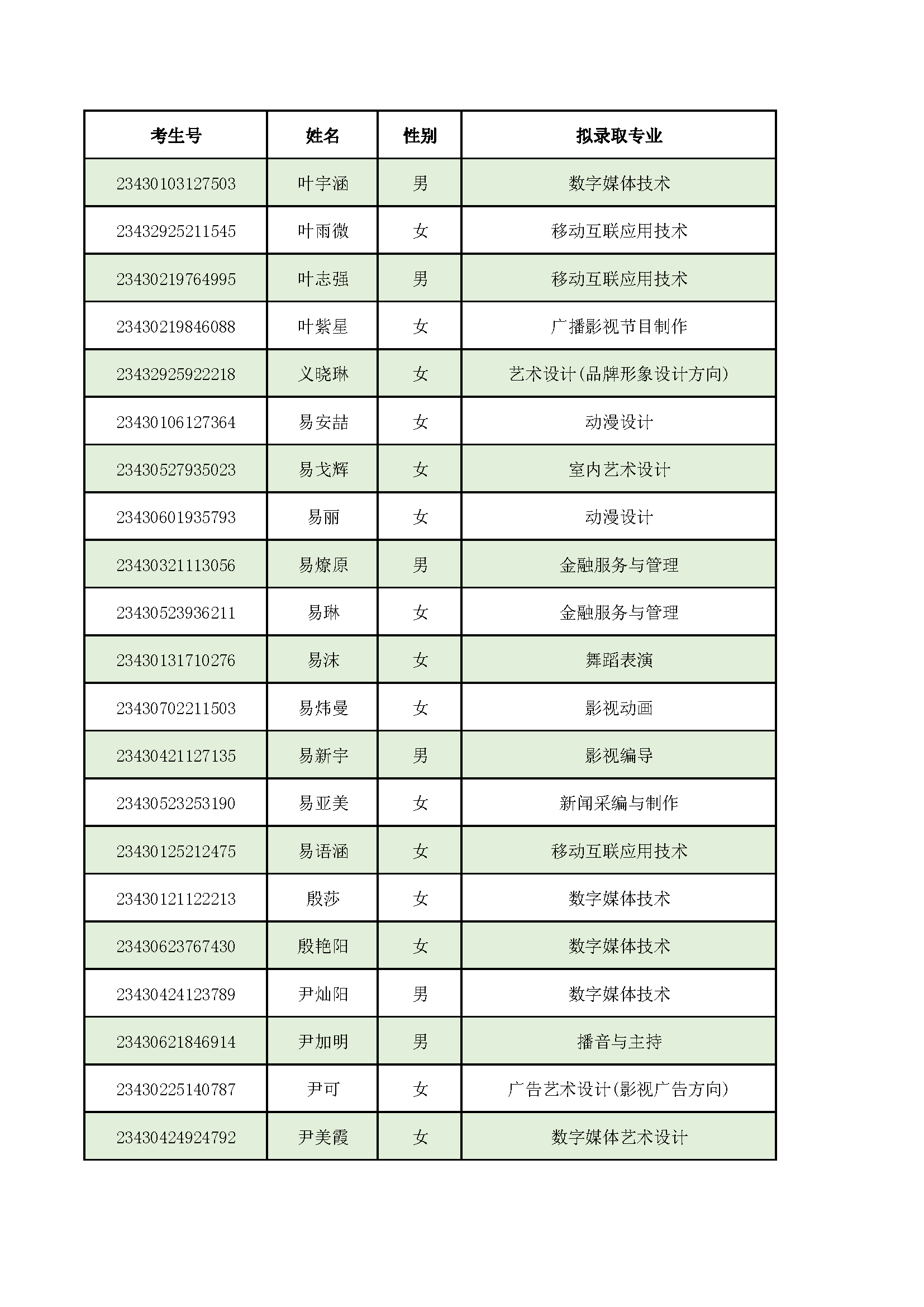 | 考生号 | 姓名 | 性别 | 拟录取专业 |
|---|---|---|---|
| 23430103127503 | 叶宇涵 | 男 | 数字媒体技术 |
| 23432925211545 | 叶雨微 | 女 | 移动互联应用技术 |
| 23430219764995 | 叶志强 | 男 | 移动互联应用技术 |
| 23430219846088 | 叶紫星 | 女 | 广播影视节目制作 |
| 23432925922218 | 义晓琳 | 女 | 艺术设计(品牌形象设计方向) |
| 23430106127364 | 易安喆 | 女 | 动漫设计 |
| 23430527935023 | 易戈辉 | 女 | 室内艺术设计 |
| 23430601935793 | 易丽 | 女 | 动漫设计 |
| 23430321113056 | 易燎原 | 男 | 金融服务与管理 |
| 23430523936211 | 易琳 | 女 | 金融服务与管理 |
| 23430131710276 | 易沫 | 女 | 舞蹈表演 |
| 23430702211503 | 易炜曼 | 女 | 影视动画 |
| 23430421127135 | 易新宇 | 男 | 影视编导 |
| 23430523253190 | 易亚美 | 女 | 新闻采编与制作 |
| 23430125212475 | 易语涵 | 女 | 移动互联应用技术 |
| 23430121122213 | 殷莎 | 女 | 数字媒体技术 |
| 23430623767430 | 殷艳阳 | 女 | 数字媒体技术 |
| 23430424123789 | 尹灿阳 | 男 | 数字媒体技术 |
| 23430621846914 | 尹加明 | 男 | 播音与主持 |
| 23430225140787 | 尹可 | 女 | 广告艺术设计(影视广告方向) |
| 23430424924792 | 尹美霞 | 女 | 数字媒体艺术设计 |